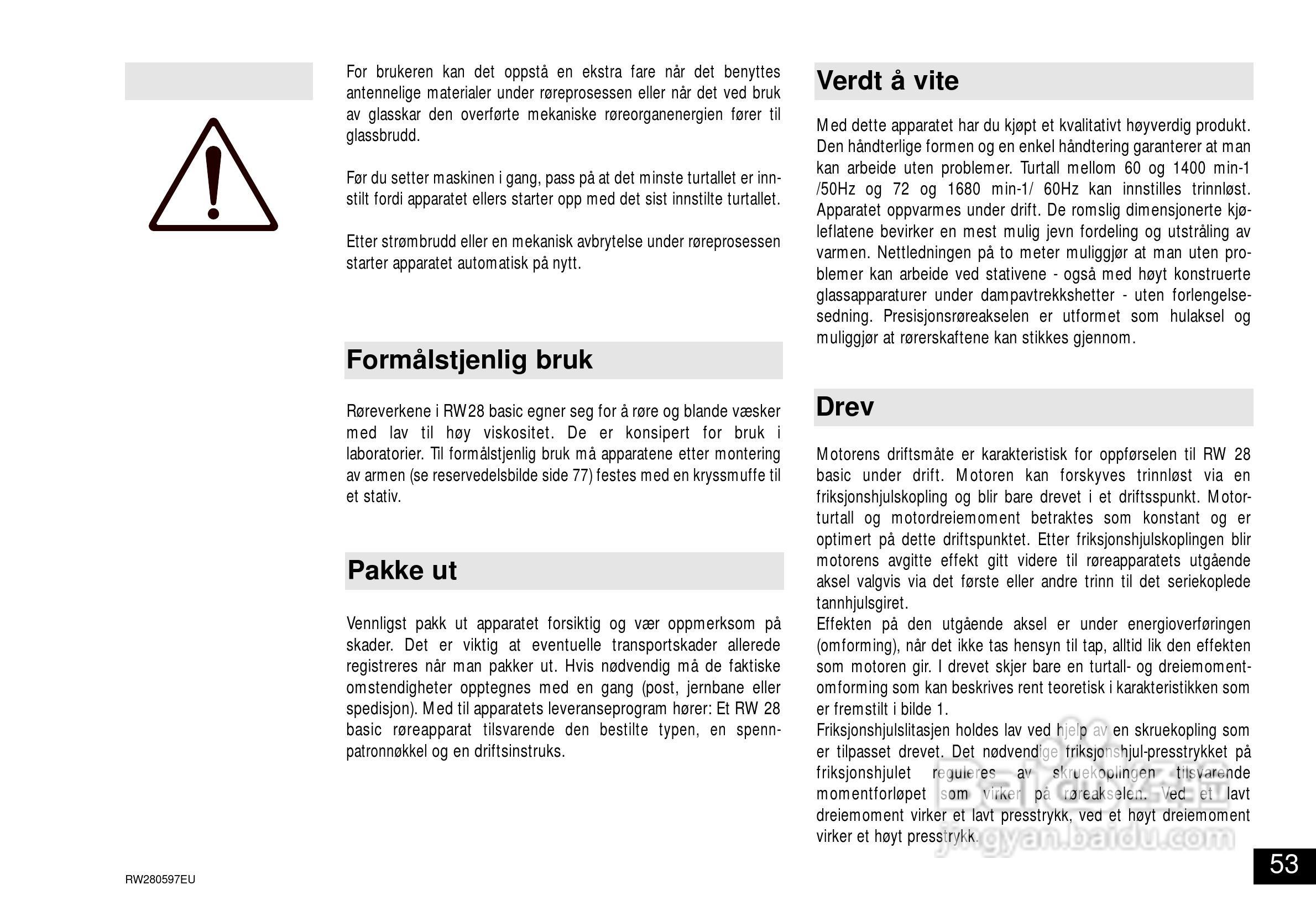 For brukeren kan det oppstå en ekstra fare når det benyttes antennelige materialer under røreprosessen eller når det ved bruk av glasskar den overførte mekaniske røreorganenergien fører til glassbrudd.

Før du setter maskinen i gang, pass på at det minste turtallet er innstilt fordi apparatet ellers starter opp med det sist innstilte turtallet.

Etter strømbrudd eller en mekanisk avbrytelse under røreprosessen starter apparatet automatisk på nytt.

Formålstjenlig bruk

Røreverkene i RW28 basic egner seg for å røre og blande væsker med lav til høy viskositet. De er konsipert for bruk i laboratorier. Til formålstjenlig bruk må apparatene etter montering av armen (se reservedelsbilde side 77) festes med en kryssmuffe til et stativ.

Pakke ut

Vennligst pakk ut apparatet forsiktig og vær oppmerksom på skader. Det er viktig at eventuelle transportskader allerede registreres når man pakker ut. Hvis nødvendig må de faktiske omstendigheter opptegnes med en gang (post, jernbane eller spedisjon). Med til apparatets leveranseprogram hører: Et RW 28 basic røreapparat tilsvarende den bestilte typen, en spennpatronnøkkel og en driftsinstruks.

Verdt å vite

Med dette apparatet har du kjøpt et kvalitativt høyverdig produkt. Den håndterlige formen og en enkel håndtering garanterer at man kan arbeide uten problemer. Turtall mellom 60 og 1400 min-1 /50Hz og 72 og 1680 min-1/ 60Hz kan innstilles trinnløst. Apparatet oppvarmes under drift. De romslig dimensjonerte kjøleflatene bevirker en mest mulig jevn fordeling og utstråling av varmen. Nettledningen på to meter muliggjør at man uten problemer kan arbeide ved stativene - også med høyt konstruerte glassapparaturer under dampavtrekkshetter - uten forlengelsesedning. Presisjonsrøreakselen er utformet som hulaksel og muliggjør at rørerskaftene kan stikkes gjennom.

Drev

Motorens driftsmåte er karakteristisk for oppførselen til RW 28 basic under drift. Motoren kan forskyves trinnløst via en friksjonshjulskopling og blir bare drevet i et driftsspunkt. Motorturtall og motordreiemoment betraktes som konstant og er optimert på dette driftspunktet. Etter friksjonshjulskoplingen blir motorens avgitte effekt gitt videre til røreapparatets utgående aksel valgvis via det første eller andre trinn til det seriekoplede tannhjulsgiret.
Effekten på den utgående aksel er under energioverføringen (omforming), når det ikke tas hensyn til tap, alltid lik den effekten som motoren gir. I drevet skjer bare en turtall- og dreiemomentomforming som kan beskrives rent teoretisk i karakteristikken som er fremstilt i bilde 1.
Friksjonshjulslitasjen holdes lav ved hjelp av en skruekopling som er tilpasset drevet. Det nødvendige friksjonshjul-presstrykket på friksjonshjulet reguleres av skruekoplingen tilsvarende momentforløpet som virker på røreakselen. Ved et lavt dreiemoment virker et lavt presstrykk, ved et høyt dreiemoment virker et høyt presstrykk.

RW280597EU

53

jingyan.baidu.com